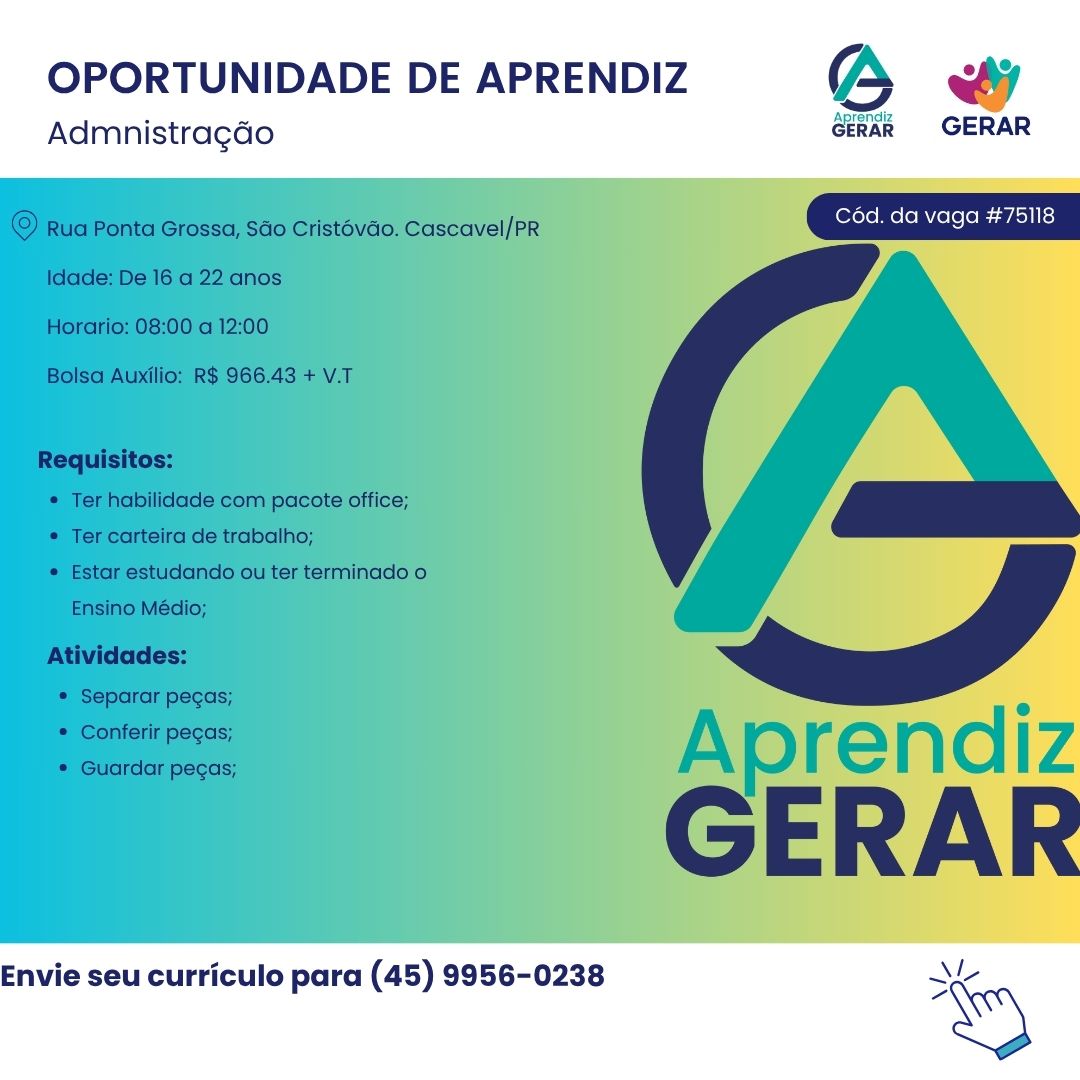 OPORTUNIDADE DE APRENDIZ
Admnistração

Aprendiz GERAR

GERAR

Cód. da vaga #75118

Rua Ponta Grossa, São Cristóvão. Cascavel/PR

Idade: De 16 a 22 anos

Horario: 08:00 a 12:00

Bolsa Auxílio: R$ 966.43 + V.T

Requisitos:
- Ter habilidade com pacote office;
- Ter carteira de trabalho;
- Estar estudando ou ter terminado o Ensino Médio;

Atividades:
- Separar peças;
- Conferir peças;
- Guardar peças;

Aprendiz
GERAR

Envie seu currículo para (45) 9956-0238